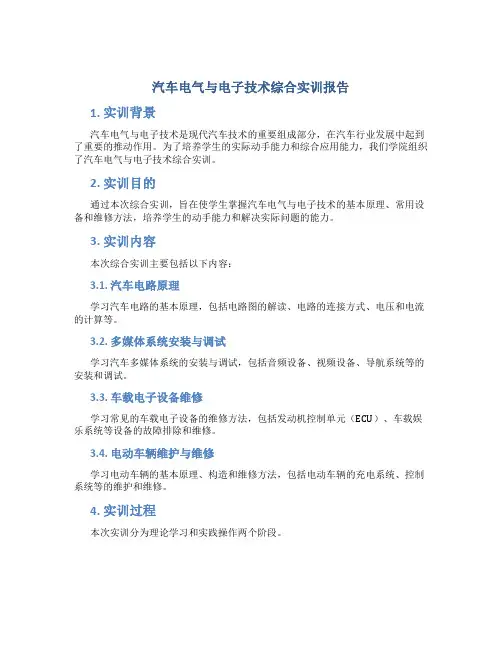 汽车电气与电子技术综合实训报告

1. 实训背景

汽车电气与电子技术是现代汽车技术的重要组成部分，在汽车行业发展中起到了重要的推动作用。为了培养学生的实际动手能力和综合应用能力，我们学院组织了汽车电气与电子技术综合实训。

2. 实训目的

通过本次综合实训，旨在使学生掌握汽车电气与电子技术的基本原理、常用设备和维修方法，培养学生的动手能力和解决实际问题的能力。

3. 实训内容

本次综合实训主要包括以下内容：

3.1. 汽车电路原理

学习汽车电路的基本原理，包括电路图的解读、电路的连接方式、电压和电流的计算等。

3.2. 多媒体系统安装与调试

学习汽车多媒体系统的安装与调试，包括音频设备、视频设备、导航系统等的安装和调试。

3.3. 车载电子设备维修

学习常见的车载电子设备的维修方法，包括发动机控制单元（ECU）、车载娱乐系统等设备的故障排除和维修。

3.4. 电动车辆维护与维修

学习电动车辆的基本原理、构造和维修方法，包括电动车辆的充电系统、控制系统等的维护和维修。

4. 实训过程

本次实训分为理论学习和实践操作两个阶段。